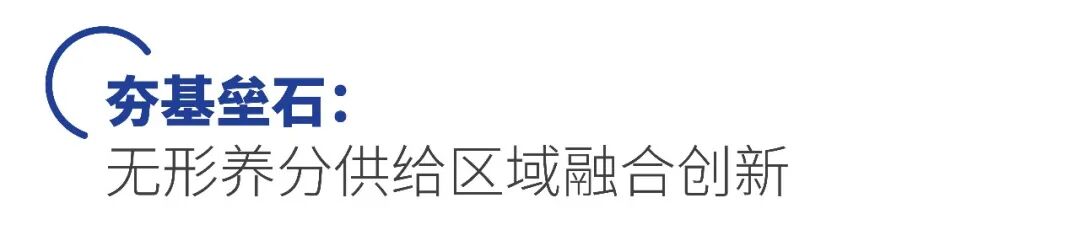 夯基垒石：
无形养分供给区域融合创新